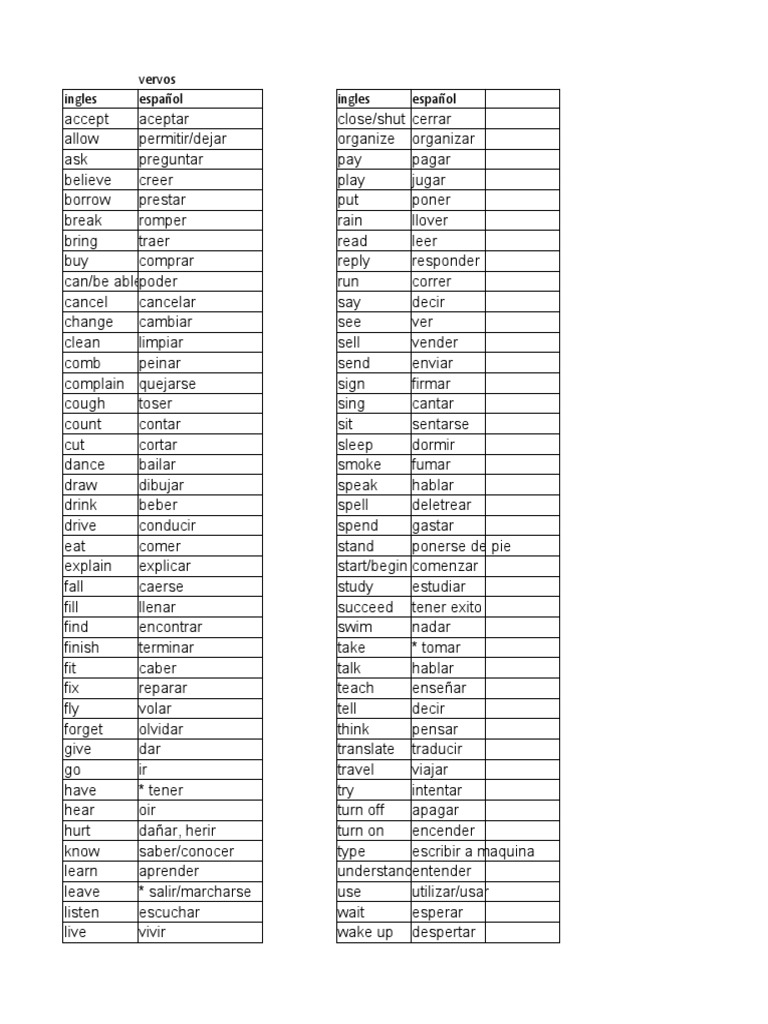 vervos

| ingles | español |
|---|---|
| accept | aceptar |
| allow | permitir/dejar |
| ask | preguntar |
| believe | creer |
| borrow | prestar |
| break | romper |
| bring | traer |
| buy | comprar |
| can/be able | poder |
| cancel | cancelar |
| change | cambiar |
| clean | limpiar |
| comb | peinar |
| complain | quejarse |
| cough | toser |
| count | contar |
| cut | cortar |
| dance | bailar |
| draw | dibujar |
| drink | beber |
| drive | conducir |
| eat | comer |
| explain | explicar |
| fall | caerse |
| fill | llenar |
| find | encontrar |
| finish | terminar |
| fit | caber |
| fix | reparar |
| fly | volar |
| forget | olvidar |
| give | dar |
| go | ir |
| have | * tener |
| hear | oir |
| hurt | dañar, herir |
| know | saber/conocer |
| learn | aprender |
| leave | * salir/marcharse |
| listen | escuchar |
| live | vivir |

| ingles | español | |
|---|---|---|
| close/shut | cerrar | |
| organize | organizar | |
| pay | pagar | |
| play | jugar | |
| put | poner | |
| rain | llover | |
| read | leer | |
| reply | responder | |
| run | correr | |
| say | decir | |
| see | ver | |
| sell | vender | |
| send | enviar | |
| sign | firmar | |
| sing | cantar | |
| sit | sentarse | |
| sleep | dormir | |
| smoke | fumar | |
| speak | hablar | |
| spell | deletrear | |
| spend | gastar | |
| stand | ponerse de pie | |
| start/begin | comenzar | |
| study | estudiar | |
| succeed | tener exito | |
| swim | nadar | |
| take | * tomar | |
| talk | hablar | |
| teach | enseñar | |
| tell | decir | |
| think | pensar | |
| translate | traducir | |
| travel | viajar | |
| try | intentar | |
| turn off | apagar | |
| turn on | encender | |
| type | escribir a maquina | |
| understand | entender | |
| use | utilizar/usar | |
| wait | esperar | |
| wake up | despertar | |